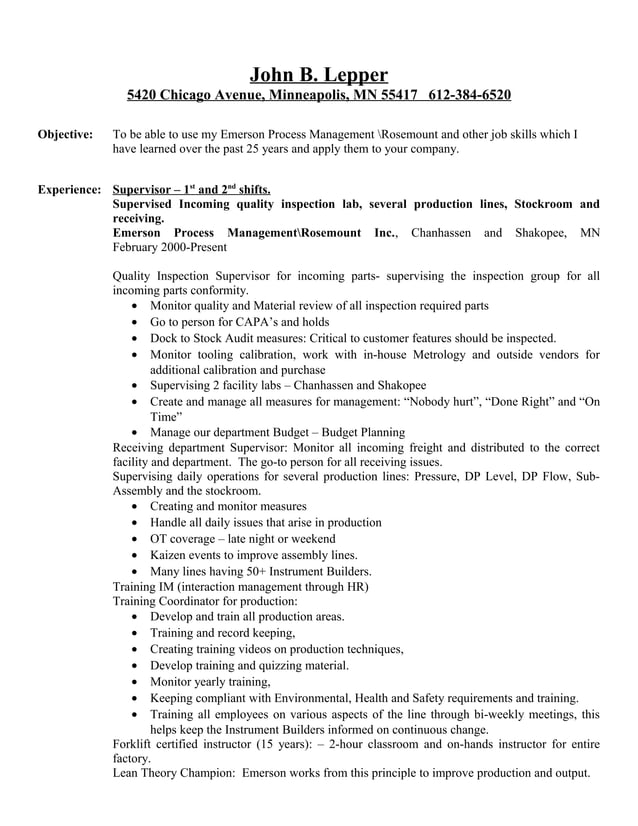 John B. Lepper
5420 Chicago Avenue, Minneapolis, MN 55417 612-384-6520

Objective: To be able to use my Emerson Process Management \Rosemount and other job skills which I have learned over the past 25 years and apply them to your company.

Experience: Supervisor – 1$^{st}$ and 2$^{nd}$ shifts.
Supervised Incoming quality inspection lab, several production lines, Stockroom and receiving.
Emerson Process Management\Rosemount Inc., Chanhassen and Shakopee, MN
February 2000-Present

Quality Inspection Supervisor for incoming parts- supervising the inspection group for all incoming parts conformity.
• Monitor quality and Material review of all inspection required parts
• Go to person for CAPA's and holds
• Dock to Stock Audit measures: Critical to customer features should be inspected.
• Monitor tooling calibration, work with in-house Metrology and outside vendors for additional calibration and purchase
• Supervising 2 facility labs – Chanhassen and Shakopee
• Create and manage all measures for management: "Nobody hurt", "Done Right" and "On Time"
• Manage our department Budget – Budget Planning
Receiving department Supervisor: Monitor all incoming freight and distributed to the correct facility and department. The go-to person for all receiving issues.
Supervising daily operations for several production lines: Pressure, DP Level, DP Flow, Sub-Assembly and the stockroom.
• Creating and monitor measures
• Handle all daily issues that arise in production
• OT coverage – late night or weekend
• Kaizen events to improve assembly lines.
• Many lines having 50+ Instrument Builders.
Training IM (interaction management through HR)
Training Coordinator for production:
• Develop and train all production areas.
• Training and record keeping,
• Creating training videos on production techniques,
• Develop training and quizzing material.
• Monitor yearly training,
• Keeping compliant with Environmental, Health and Safety requirements and training.
• Training all employees on various aspects of the line through bi-weekly meetings, this helps keep the Instrument Builders informed on continuous change.
Forklift certified instructor (15 years): – 2-hour classroom and on-hands instructor for entire factory.
Lean Theory Champion: Emerson works from this principle to improve production and output.